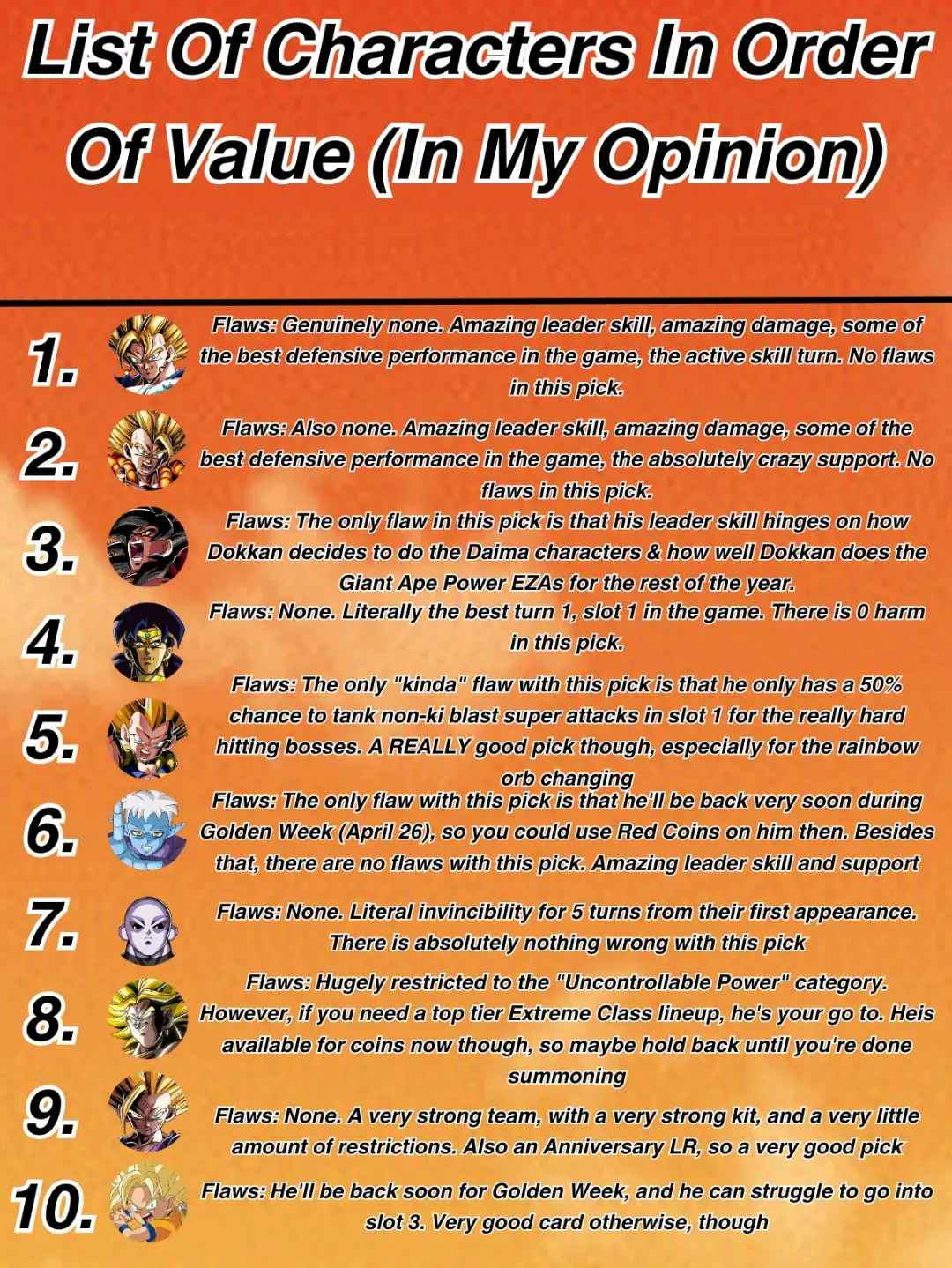 List Of Characters In Order Of Value (In My Opinion)

1. Flaws: Genuinely none. Amazing leader skill, amazing damage, some of the best defensive performance in the game, the active skill turn. No flaws in this pick.

2. Flaws: Also none. Amazing leader skill, amazing damage, some of the best defensive performance in the game, the absolutely crazy support. No flaws in this pick.

3. Flaws: The only flaw in this pick is that his leader skill hinges on how Dokkan decides to do the Daima characters & how well Dokkan does the Giant Ape Power EZAs for the rest of the year.

4. Flaws: None. Literally the best turn 1, slot 1 in the game. There is 0 harm in this pick.

5. Flaws: The only "kinda" flaw with this pick is that he only has a 50% chance to tank non-ki blast super attacks in slot 1 for the really hard hitting bosses. A REALLY good pick though, especially for the rainbow orb changing

6. Flaws: The only flaw with this pick is that he'll be back very soon during Golden Week (April 26), so you could use Red Coins on him then. Besides that, there are no flaws with this pick. Amazing leader skill and support

7. Flaws: None. Literal invincibility for 5 turns from their first appearance. There is absolutely nothing wrong with this pick

8. Flaws: Hugely restricted to the "Uncontrollable Power" category. However, if you need a top tier Extreme Class lineup, he's your go to. Heis available for coins now though, so maybe hold back until you're done summoning

9. Flaws: None. A very strong team, with a very strong kit, and a very little amount of restrictions. Also an Anniversary LR, so a very good pick

10. Flaws: He'll be back soon for Golden Week, and he can struggle to go into slot 3. Very good card otherwise, though